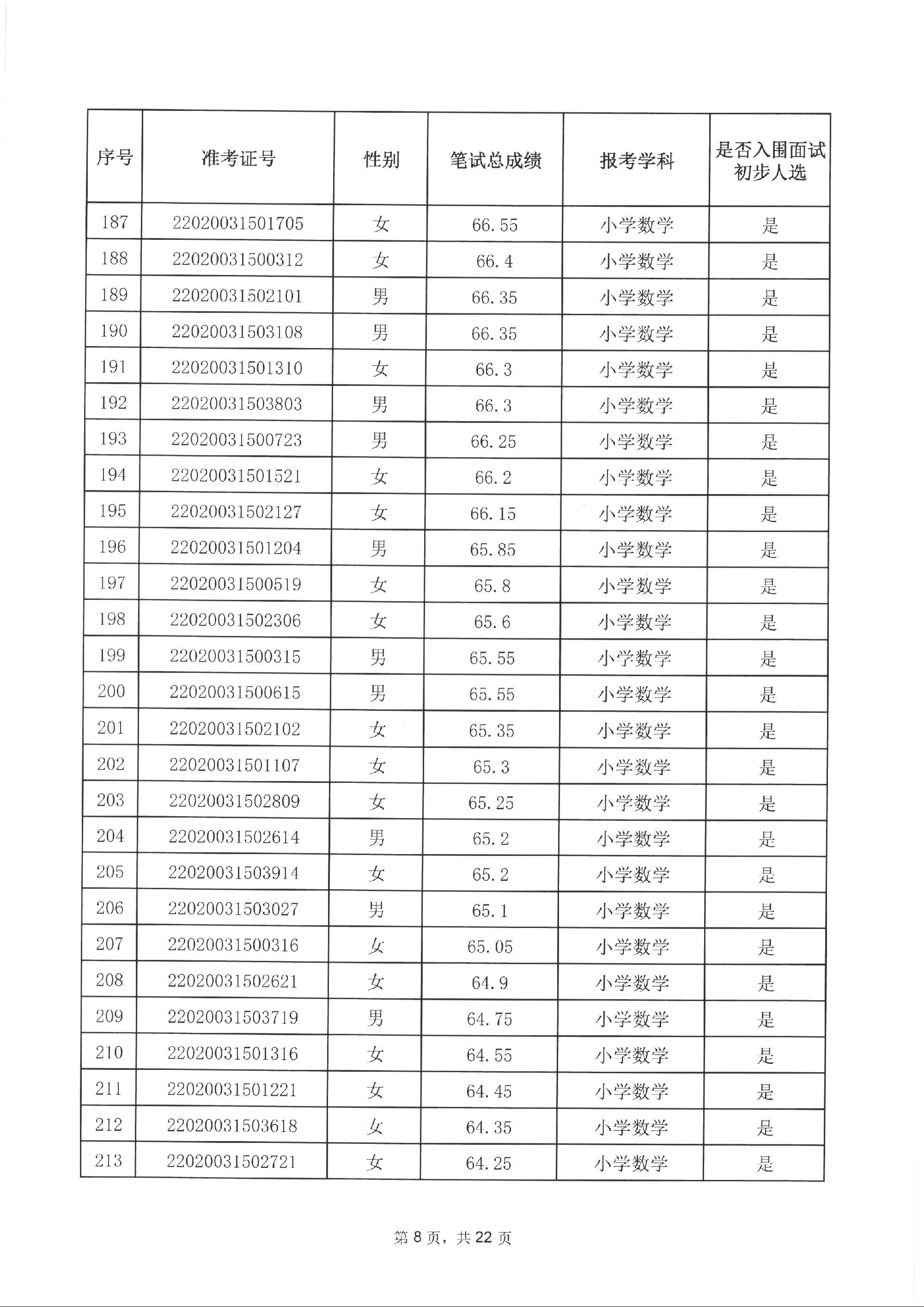 | 序号 | 准考证号 | 性别 | 笔试总成绩 | 报考学科 | 是否入围面试初步人选 |
|---|---|---|---|---|---|
| 187 | 22020031501705 | 女 | 66.55 | 小学数学 | 是 |
| 188 | 22020031500312 | 女 | 66.4 | 小学数学 | 是 |
| 189 | 22020031502101 | 男 | 66.35 | 小学数学 | 是 |
| 190 | 22020031503108 | 男 | 66.35 | 小学数学 | 是 |
| 191 | 22020031501310 | 女 | 66.3 | 小学数学 | 是 |
| 192 | 22020031503803 | 男 | 66.3 | 小学数学 | 是 |
| 193 | 22020031500723 | 男 | 66.25 | 小学数学 | 是 |
| 194 | 22020031501521 | 女 | 66.2 | 小学数学 | 是 |
| 195 | 22020031502127 | 女 | 66.15 | 小学数学 | 是 |
| 196 | 22020031501204 | 男 | 65.85 | 小学数学 | 是 |
| 197 | 22020031500519 | 女 | 65.8 | 小学数学 | 是 |
| 198 | 22020031502306 | 女 | 65.6 | 小学数学 | 是 |
| 199 | 22020031500315 | 男 | 65.55 | 小学数学 | 是 |
| 200 | 22020031500615 | 男 | 65.55 | 小学数学 | 是 |
| 201 | 22020031502102 | 女 | 65.35 | 小学数学 | 是 |
| 202 | 22020031501107 | 女 | 65.3 | 小学数学 | 是 |
| 203 | 22020031502809 | 女 | 65.25 | 小学数学 | 是 |
| 204 | 22020031502614 | 男 | 65.2 | 小学数学 | 是 |
| 205 | 22020031503914 | 女 | 65.2 | 小学数学 | 是 |
| 206 | 22020031503027 | 男 | 65.1 | 小学数学 | 是 |
| 207 | 22020031500316 | 女 | 65.05 | 小学数学 | 是 |
| 208 | 22020031502621 | 女 | 64.9 | 小学数学 | 是 |
| 209 | 22020031503719 | 男 | 64.75 | 小学数学 | 是 |
| 210 | 22020031501316 | 女 | 64.55 | 小学数学 | 是 |
| 211 | 22020031501221 | 女 | 64.45 | 小学数学 | 是 |
| 212 | 22020031503618 | 女 | 64.35 | 小学数学 | 是 |
| 213 | 22020031502721 | 女 | 64.25 | 小学数学 | 是 |

第 8 页，共 22 页